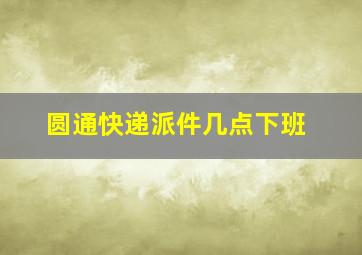 圆通快递派件几点下班